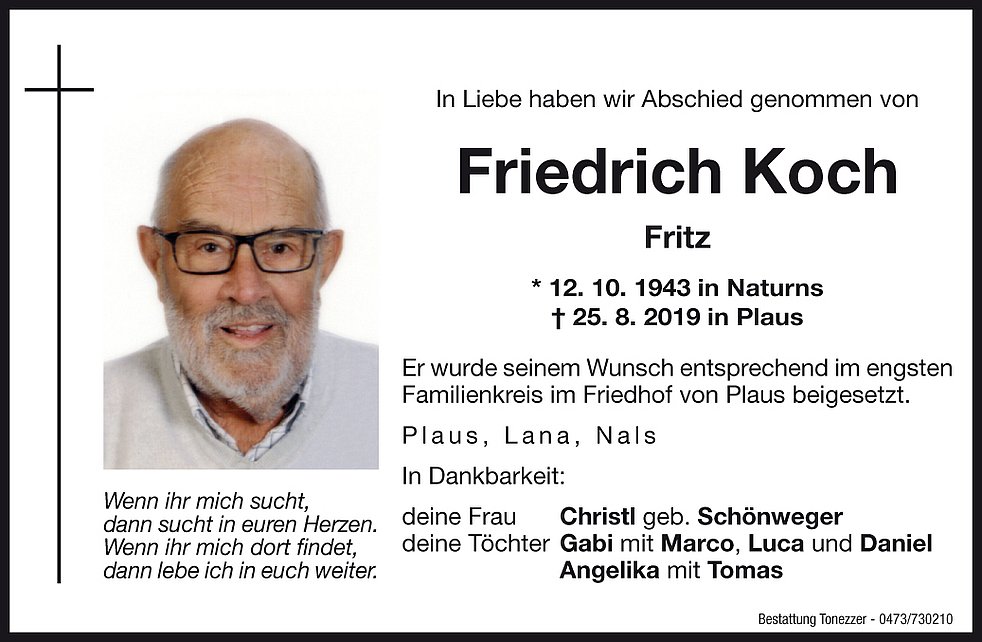 In Liebe haben wir Abschied genommen von

Friedrich Koch

Fritz

* 12. 10. 1943 in Naturns
† 25. 8. 2019 in Plaus

Er wurde seinem Wunsch entsprechend im engsten Familienkreis im Friedhof von Plaus beigesetzt.

Plaus, Lana, Nals

In Dankbarkeit:

deine Frau Christl geb. Schönweger
deine Töchter Gabi mit Marco, Luca und Daniel
Angelika mit Tomas

Wenn ihr mich sucht,
dann sucht in euren Herzen.
Wenn ihr mich dort findet,
dann lebe ich in euch weiter.

Bestattung Tonezzer - 0473/730210